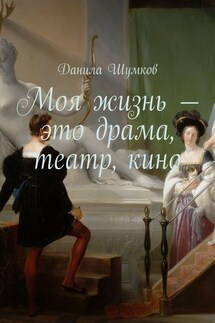 Данила Шумков

Моя жизнь – это драма, театр, кино